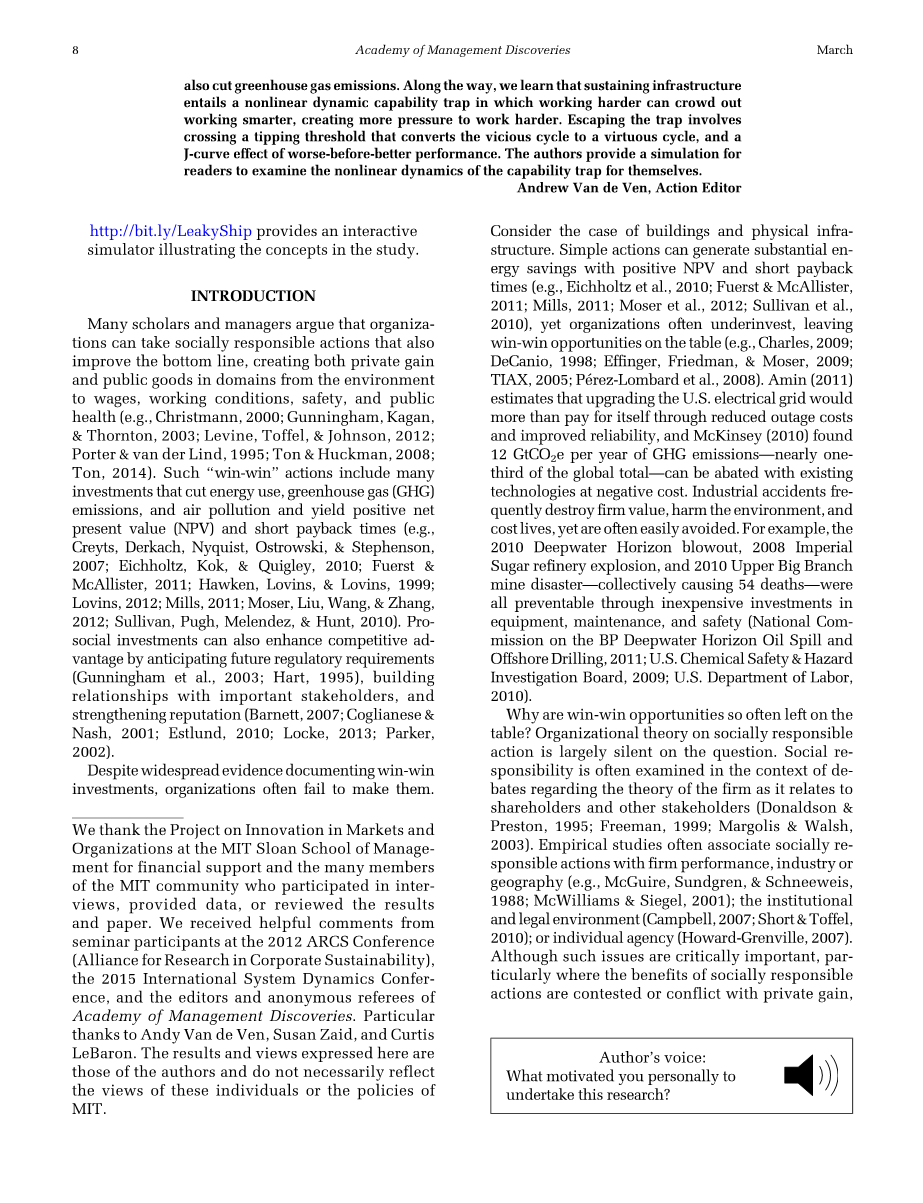 8 Academy of Management Discoveries March

also cut greenhouse gas emissions. Along the way, we learn that sustaining infrastructure entails a nonlinear dynamic capability trap in which working harder can crowd out working smarter, creating more pressure to work harder. Escaping the trap involves crossing a tipping threshold that converts the vicious cycle to a virtuous cycle, and a J-curve effect of worse-before-better performance. The authors provide a simulation for readers to examine the nonlinear dynamics of the capability trap for themselves.

Andrew Van de Ven, Action Editor

http://bit.ly/LeakyShip provides an interactive simulator illustrating the concepts in the study.

INTRODUCTION

Many scholars and managers argue that organizations can take socially responsible actions that also improve the bottom line, creating both private gain and public goods in domains from the environment to wages, working conditions, safety, and public health (e.g., Christmann, 2000; Gunningham, Kagan, & Thornton, 2003; Levine, Toffel, & Johnson, 2012; Porter & van der Lind, 1995; Ton & Huckman, 2008; Ton, 2014). Such "win-win" actions include many investments that cut energy use, greenhouse gas (GHG) emissions, and air pollution and yield positive net present value (NPV) and short payback times (e.g., Creyts, Derkach, Nyquist, Ostrowski, & Stephenson, 2007; Eichholtz, Kok, & Quigley, 2010; Fuerst & McAllister, 2011; Hawken, Lovins, & Lovins, 1999; Lovins, 2012; Mills, 2011; Moser, Liu, Wang, & Zhang, 2012; Sullivan, Pugh, Melendez, & Hunt, 2010). Prosocial investments can also enhance competitive advantage by anticipating future regulatory requirements (Gunningham et al., 2003; Hart, 1995), building relationships with important stakeholders, and strengthening reputation (Barnett, 2007; Coglianese & Nash, 2001; Estlund, 2010; Locke, 2013; Parker, 2002).

Despite widespread evidence documenting win-win investments, organizations often fail to make them.

We thank the Project on Innovation in Markets and Organizations at the MIT Sloan School of Management for financial support and the many members of the MIT community who participated in interviews, provided data, or reviewed the results and paper. We received helpful comments from seminar participants at the 2012 ARCS Conference (Alliance for Research in Corporate Sustainability), the 2015 International System Dynamics Conference, and the editors and anonymous referees of Academy of Management Discoveries. Particular thanks to Andy Van de Ven, Susan Zaid, and Curtis LeBaron. The results and views expressed here are those of the authors and do not necessarily reflect the views of these individuals or the policies of MIT.

Consider the case of buildings and physical infrastructure. Simple actions can generate substantial energy savings with positive NPV and short payback times (e.g., Eichholtz et al., 2010; Fuerst & McAllister, 2011; Mills, 2011; Moser et al., 2012; Sullivan et al., 2010), yet organizations often underinvest, leaving win-win opportunities on the table (e.g., Charles, 2009; DeCanio, 1998; Effinger, Friedman, & Moser, 2009; TIAX, 2005; Pérez-Lombard et al., 2008). Amin (2011) estimates that upgrading the U.S. electrical grid would more than pay for itself through reduced outage costs and improved reliability, and McKinsey (2010) found 12 $GtCO_2e$ per year of GHG emissions—nearly one-third of the global total—can be abated with existing technologies at negative cost. Industrial accidents frequently destroy firm value, harm the environment, and cost lives, yet are often easily avoided. For example, the 2010 Deepwater Horizon blowout, 2008 Imperial Sugar refinery explosion, and 2010 Upper Big Branch mine disaster—collectively causing 54 deaths—were all preventable through inexpensive investments in equipment, maintenance, and safety (National Commission on the BP Deepwater Horizon Oil Spill and Offshore Drilling, 2011; U.S. Chemical Safety & Hazard Investigation Board, 2009; U.S. Department of Labor, 2010).

Why are win-win opportunities so often left on the table? Organizational theory on socially responsible action is largely silent on the question. Social responsibility is often examined in the context of debates regarding the theory of the firm as it relates to shareholders and other stakeholders (Donaldson & Preston, 1995; Freeman, 1999; Margolis & Walsh, 2003). Empirical studies often associate socially responsible actions with firm performance, industry or geography (e.g., McGuire, Sundgren, & Schneeweis, 1988; McWilliams & Siegel, 2001); the institutional and legal environment (Campbell, 2007; Short & Toffel, 2010); or individual agency (Howard-Grenville, 2007). Although such issues are critically important, particularly where the benefits of socially responsible actions are contested or conflict with private gain,

Author's voice:
What motivated you personally to undertake this research?